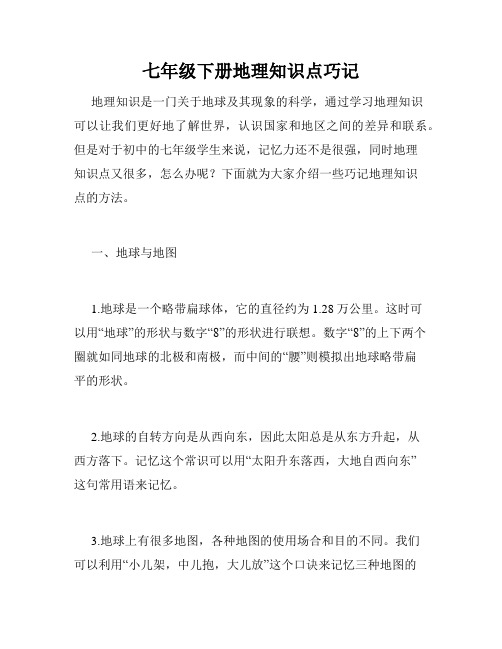 七年级下册地理知识点巧记

地理知识是一门关于地球及其现象的科学，通过学习地理知识可以让我们更好地了解世界，认识国家和地区之间的差异和联系。但是对于初中的七年级学生来说，记忆力还不是很强，同时地理知识点又很多，怎么办呢？下面就为大家介绍一些巧记地理知识点的方法。

一、地球与地图

1.地球是一个略带扁球体，它的直径约为 1.28 万公里。这时可以用“地球”的形状与数字“8”的形状进行联想。数字“8”的上下两个圈就如同地球的北极和南极，而中间的“腰”则模拟出地球略带扁平的形状。

2.地球的自转方向是从西向东，因此太阳总是从东方升起，从西方落下。记忆这个常识可以用“太阳升东落西，大地自西向东”这句常用语来记忆。

3.地球上有很多地图，各种地图的使用场合和目的不同。我们可以利用“小儿架，中儿抱，大儿放”这个口诀来记忆三种地图的